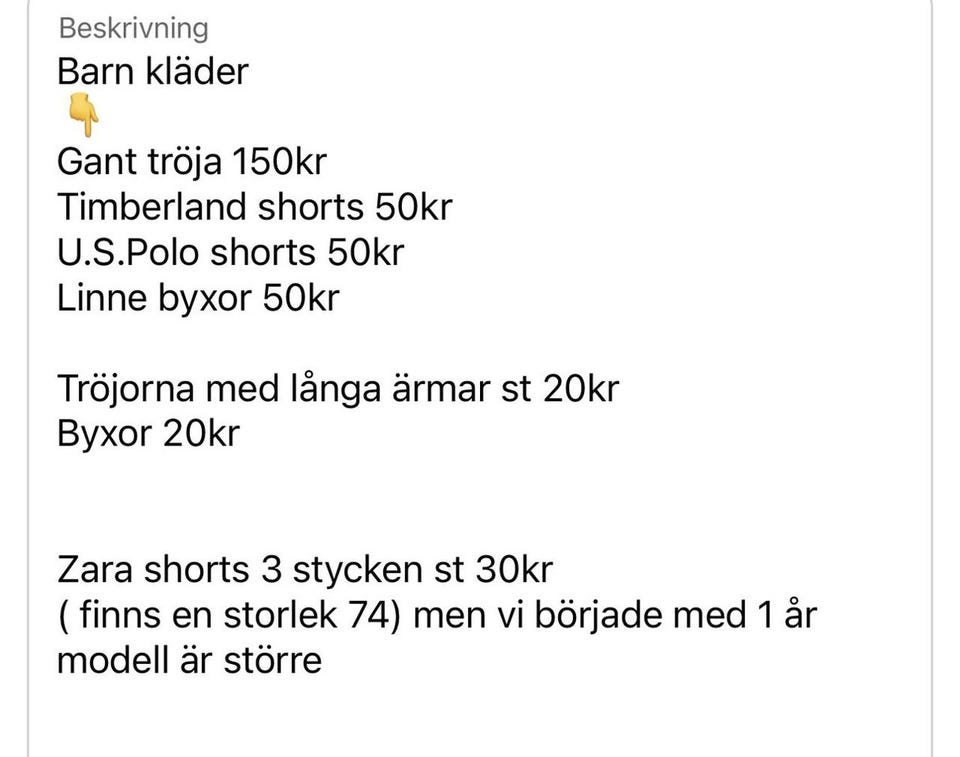 Beskrivning
Barn kläder
👇
Gant tröja 150kr
Timberland shorts 50kr
U.S.Polo shorts 50kr
Linne byxor 50kr

Tröjorna med långa ärmar st 20kr
Byxor 20kr

Zara shorts 3 stycken st 30kr
( finns en storlek 74) men vi började med 1 år modell är större